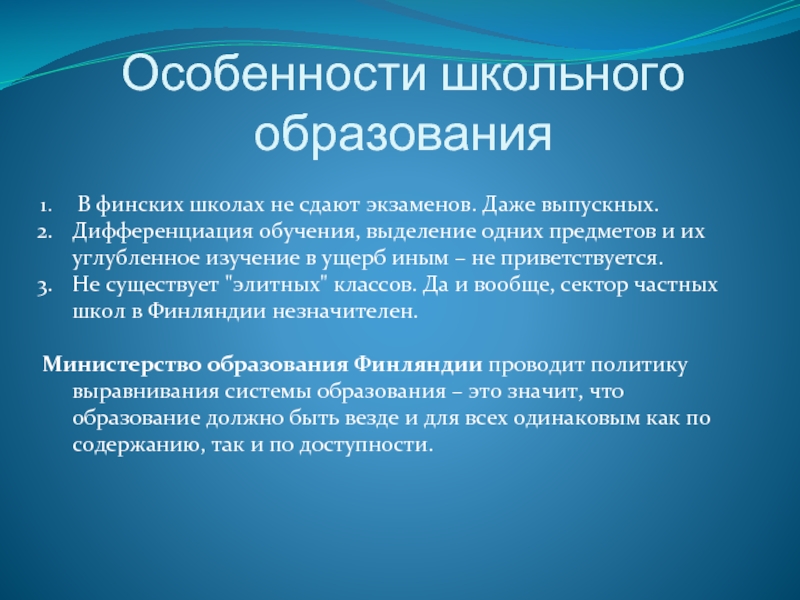 Особенности школьного образования

1. В финских школах не сдают экзаменов. Даже выпускных.
2. Дифференциация обучения, выделение одних предметов и их углубленное изучение в ущерб иным – не приветствуется.
3. Не существует "элитных" классов. Да и вообще, сектор частных школ в Финляндии незначителен.

Министерство образования Финляндии проводит политику выравнивания системы образования – это значит, что образование должно быть везде и для всех одинаковым как по содержанию, так и по доступности.